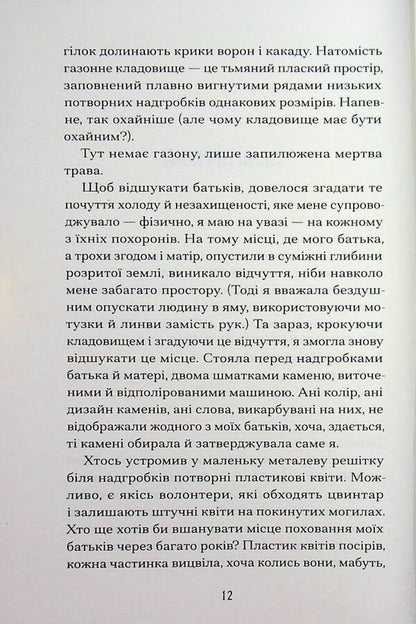 гілок долинають крики ворон і какаду. Натомість газонне кладовище — це тьмяний плаский простір, заповнений плавно вигнутими рядами низьких потворних надгробків однакових розмірів. Напевне, так охайніше (але чому кладовище має бути охайним?).

Тут немає газону, лише запилюжена мертва трава.

Щоб відшукати батьків, довелося згадати те почуття холоду й незахищеності, яке мене супроводжувало — фізично, я маю на увазі — на кожному з їхніх похоронів. На тому місці, де мого батька, а трохи згодом і матір, опустили в суміжні глибини розритої землі, виникало відчуття, ніби навколо мене забагато простору. (Тоді я вважала бездушним опускати людину в яму, використовуючи мотузки й линви замість рук.) Та зараз, крокуючи кладовищем і згадуючи це відчуття, я змогла знову відшукати це місце. Стояла перед надгробками батька й матері, двома шматками каменю, виточеними й відполірованими машиною. Ані колір, ані дизайн каменів, ані слова, викарбувані на них, не відображали жодного з моїх батьків, хоча, здається, ті камені обирала й затверджувала саме я.

Хтось устромив у маленьку металеву решітку біля надгробків потворні пластикові квіти. Можливо, є якісь волонтери, які обходять цвинтар і залишають штучні квіти на покинутих могилах. Хто ще хотів би вшанувати місце поховання моїх батьків через багато років? Пластик квітів посірів, кожна частинка вицвіла, хоча колись вони, мабуть,

12